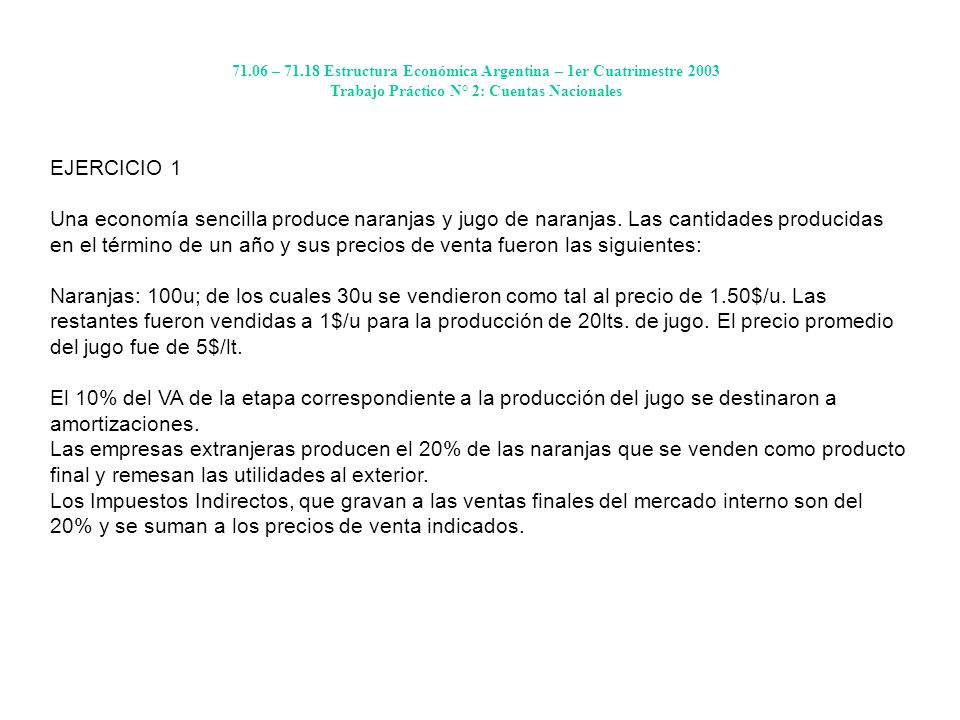 71.06 – 71.18 Estructura Económica Argentina – 1er Cuatrimestre 2003
Trabajo Práctico N° 2: Cuentas Nacionales

EJERCICIO 1

Una economía sencilla produce naranjas y jugo de naranjas. Las cantidades producidas en el término de un año y sus precios de venta fueron las siguientes:

Naranjas: 100u; de los cuales 30u se vendieron como tal al precio de 1.50$/u. Las restantes fueron vendidas a 1$/u para la producción de 20lts. de jugo. El precio promedio del jugo fue de 5$/lt.

El 10% del VA de la etapa correspondiente a la producción del jugo se destinaron a amortizaciones.
Las empresas extranjeras producen el 20% de las naranjas que se venden como producto final y remesan las utilidades al exterior.
Los Impuestos Indirectos, que gravan a las ventas finales del mercado interno son del 20% y se suman a los precios de venta indicados.